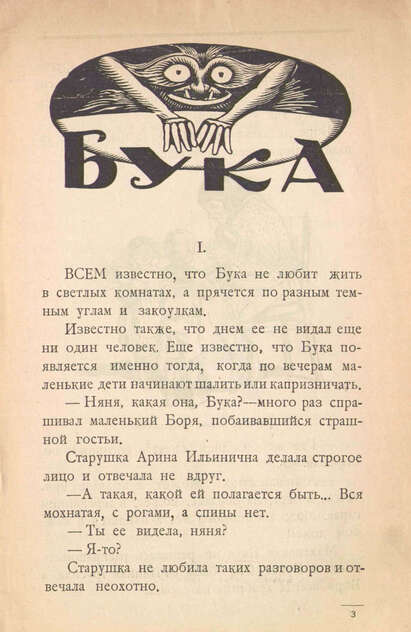 БУКА

I.

ВСЕМ известно, что Бука не любит жить в светлых комнатах, а прячется по разным темным углам и закоулкам.

Известно также, что днем ее не видал еще ни один человек. Еще известно, что Бука появляется именно тогда, когда по вечерам маленькие дети начинают шалить или капризничать.

— Няня, какая она, Бука?—много раз спрашивал маленький Боря, побаивавшийся страшной гостьи.

Старушка Арина Ильинична делала строгое лицо и отвечала не вдруг.

—А такая, какой ей полагается быть... Вся мохнатая, с рогами, а спины нет.

— Ты ее видела, няня?

— Я-то?

Старушка не любила таких разговоров и отвечала неохотно.

3